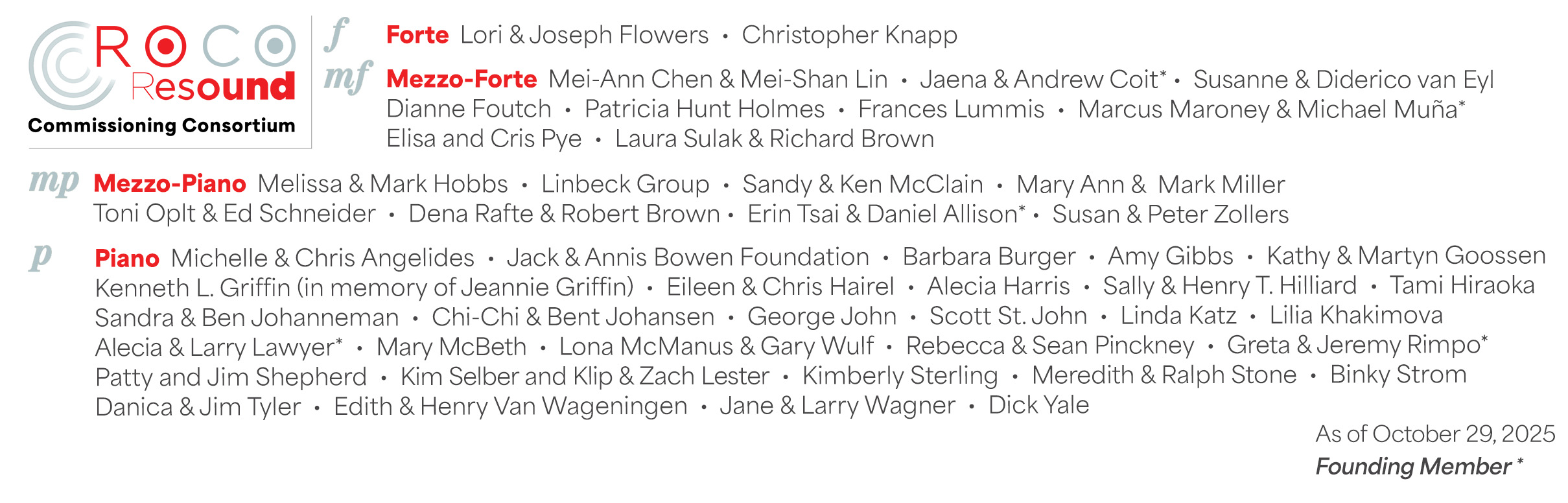 ROCO
Resound
Commissioning Consortium

f Forte Lori & Joseph Flowers • Christopher Knapp

mf Mezzo-Forte Mei-Ann Chen & Mei-Shan Lin • Jaena & Andrew Coit* • Susanne & Diderico van Eyl Dianne Foutch • Patricia Hunt Holmes • Frances Lummis • Marcus Maroney & Michael Muña* Elisa and Cris Pye • Laura Sulak & Richard Brown

mp Mezzo-Piano Melissa & Mark Hobbs • Linbeck Group • Sandy & Ken McClain • Mary Ann & Mark Miller Toni Oplt & Ed Schneider • Dena Rafte & Robert Brown • Erin Tsai & Daniel Allison* • Susan & Peter Zollers

p Piano Michelle & Chris Angelides • Jack & Annis Bowen Foundation • Barbara Burger • Amy Gibbs • Kathy & Martyn Goossen Kenneth L. Griffin (in memory of Jeannie Griffin) • Eileen & Chris Hairel • Alecia Harris • Sally & Henry T. Hilliard • Tami Hiraoka Sandra & Ben Johanneman • Chi-Chi & Bent Johansen • George John • Scott St. John • Linda Katz • Lilia Khakimova Alecia & Larry Lawyer* • Mary McBeth • Lona McManus & Gary Wulf • Rebecca & Sean Pinckney • Greta & Jeremy Rimpo* Patty and Jim Shepherd • Kim Selber and Klip & Zach Lester • Kimberly Sterling • Meredith & Ralph Stone • Binky Strom Danica & Jim Tyler • Edith & Henry Van Wageningen • Jane & Larry Wagner • Dick Yale

As of October 29, 2025
Founding Member *